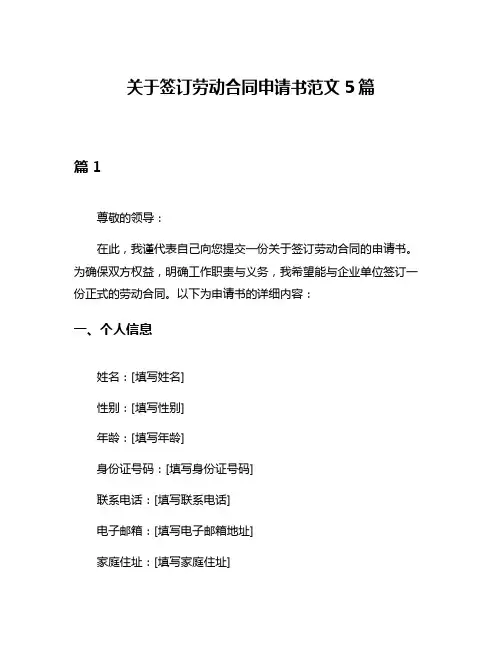 关于签订劳动合同申请书范文 5 篇

篇 1

尊敬的领导：

在此，我谨代表自己向您提交一份关于签订劳动合同的申请书。为确保双方权益，明确工作职责与义务，我希望能与企业单位签订一份正式的劳动合同。以下为申请书的详细内容：

一、个人信息

姓名：[填写姓名]

性别：[填写性别]

年龄：[填写年龄]

身份证号码：[填写身份证号码]

联系电话：[填写联系电话]

电子邮箱：[填写电子邮箱地址]

家庭住址：[填写家庭住址]